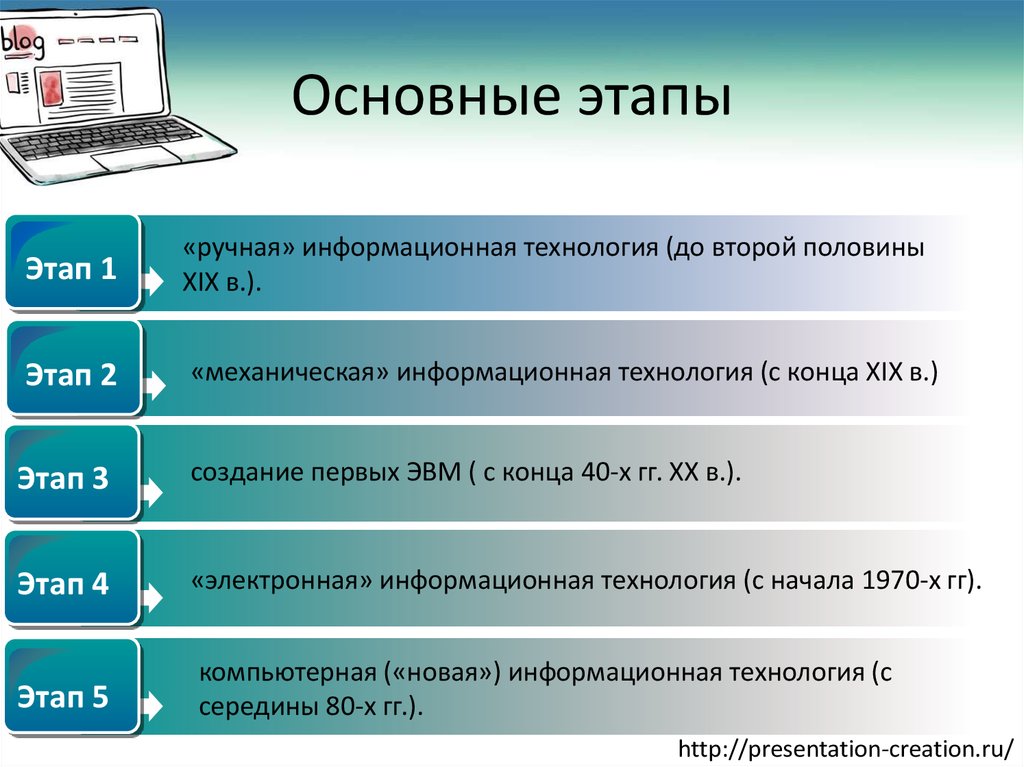 blog

Основные этапы

Этап 1

«ручная» информационная технология (до второй половины XIX в.).

Этап 2

«механическая» информационная технология (с конца XIX в.)

Этап 3

создание первых ЭВМ ( с конца 40-х гг. XX в.).

Этап 4

«электронная» информационная технология (с начала 1970-х гг).

Этап 5

компьютерная («новая») информационная технология (с середины 80-х гг.).

http://presentation-creation.ru/